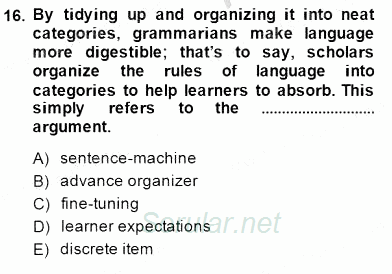 16. By tidying up and organizing it into neat categories, grammarians make language more digestible; that's to say, scholars organize the rules of language into categories to help learners to absorb. This simply refers to the ........................... argument.

A) sentence-machine
B) advance organizer
C) fine-tuning
D) learner expectations
E) discrete item

Sorular.net